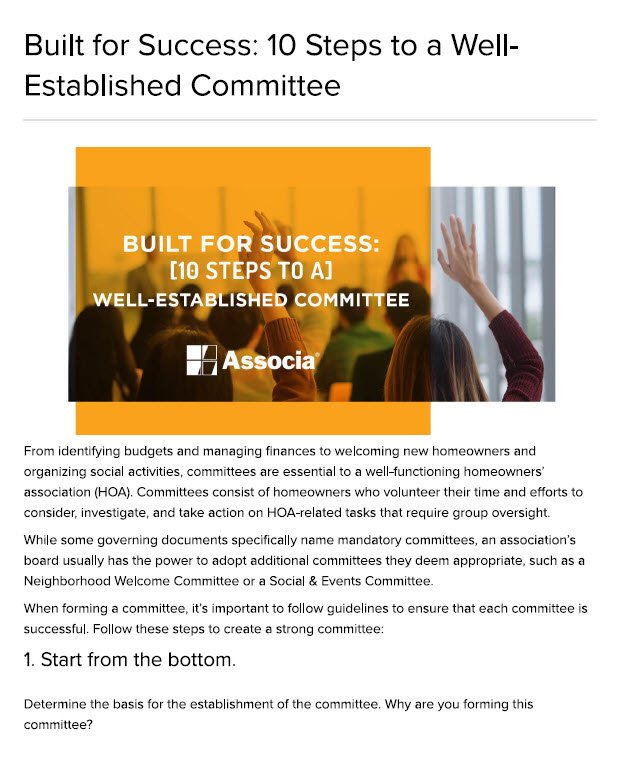 Built for Success: 10 Steps to a Well-Established Committee

BUILT FOR SUCCESS:
[10 STEPS TO A]
WELL-ESTABLISHED COMMITTEE

Associa

From identifying budgets and managing finances to welcoming new homeowners and organizing social activities, committees are essential to a well-functioning homeowners' association (HOA). Committees consist of homeowners who volunteer their time and efforts to consider, investigate, and take action on HOA-related tasks that require group oversight.

While some governing documents specifically name mandatory committees, an association's board usually has the power to adopt additional committees they deem appropriate, such as a Neighborhood Welcome Committee or a Social & Events Committee.

When forming a committee, it's important to follow guidelines to ensure that each committee is successful. Follow these steps to create a strong committee:

1. Start from the bottom.

Determine the basis for the establishment of the committee. Why are you forming this committee?